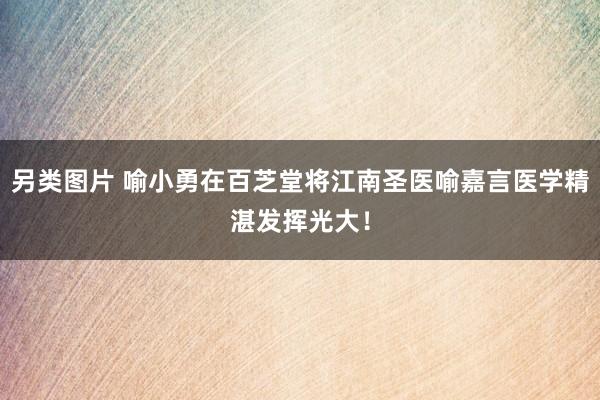 另类图片 喻小勇在百芝堂将江南圣医喻嘉言医学精湛发挥光大！